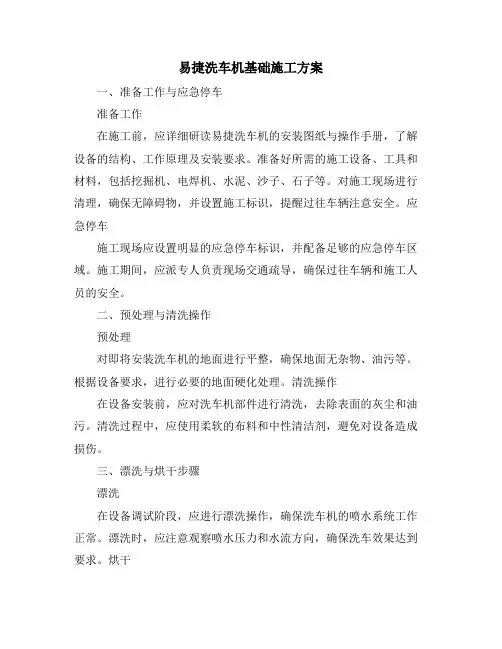 易捷洗车机基础施工方案

一、准备工作与应急停车

准备工作

在施工前，应详细研读易捷洗车机的安装图纸与操作手册，了解设备的结构、工作原理及安装要求。准备好所需的施工设备、工具和材料，包括挖掘机、电焊机、水泥、沙子、石子等。对施工现场进行清理，确保无障碍物，并设置施工标识，提醒过往车辆注意安全。应急停车

施工现场应设置明显的应急停车标识，并配备足够的应急停车区域。施工期间，应派专人负责现场交通疏导，确保过往车辆和施工人员的安全。

二、预处理与清洗操作

预处理

对即将安装洗车机的地面进行平整，确保地面无杂物、油污等。根据设备要求，进行必要的地面硬化处理。清洗操作

在设备安装前，应对洗车机部件进行清洗，去除表面的灰尘和油污。清洗过程中，应使用柔软的布料和中性清洁剂，避免对设备造成损伤。

三、漂洗与烘干步骤

漂洗

在设备调试阶段，应进行漂洗操作，确保洗车机的喷水系统工作正常。漂洗时，应注意观察喷水压力和水流方向，确保洗车效果达到要求。烘干